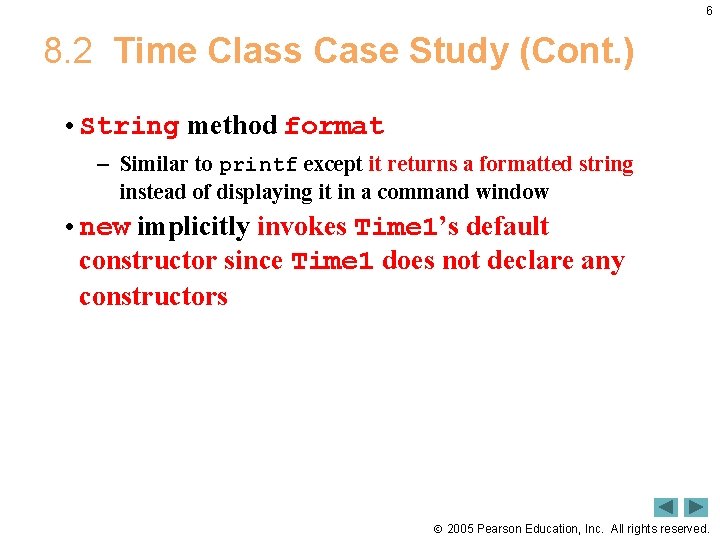 6

8.2 Time Class Case Study (Cont.)

• String method format

– Similar to printf except it returns a formatted string instead of displaying it in a command window

• new implicitly invokes Time1's default constructor since Time1 does not declare any constructors

© 2005 Pearson Education, Inc. All rights reserved.